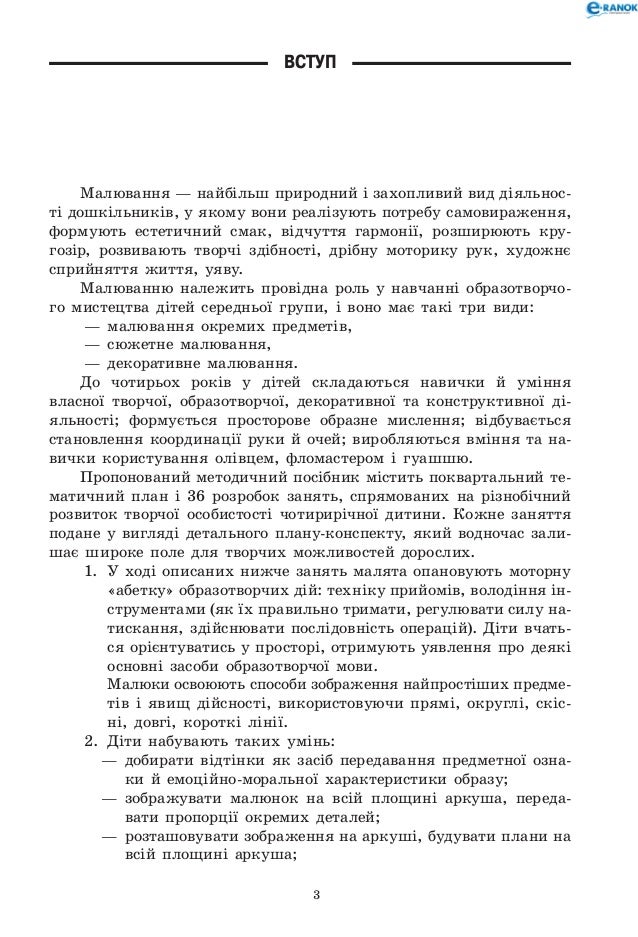 e-RANOK

ВСТУП

Малювання — найбільш природний і захопливий вид діяльності дошкільників, у якому вони реалізують потребу самовираження, формують естетичний смак, відчуття гармонії, розширюють кругозір, розвивають творчі здібності, дрібну моторику рук, художнє сприйняття життя, уяву.

Малюванню належить провідна роль у навчанні образотворчого мистецтва дітей середньої групи, і воно має такі три види:
— малювання окремих предметів,
— сюжетне малювання,
— декоративне малювання.

До чотирьох років у дітей складаються навички й уміння власної творчої, образотворчої, декоративної та конструктивної діяльності; формується просторове образне мислення; відбувається становлення координації руки й очей; виробляються вміння та навички користування олівцем, фломастером і гуашшю.

Пропонований методичний посібник містить поквартальний тематичний план і 36 розробок занять, спрямованих на різнобічний розвиток творчої особистості чотирирічної дитини. Кожне заняття подане у вигляді детального плану-конспекту, який водночас залишає широке поле для творчих можливостей дорослих.

1. У ході описаних нижче занять малята опановують моторну «абетку» образотворчих дій: техніку прийомів, володіння інструментами (як їх правильно тримати, регулювати силу натискання, здійснювати послідовність операцій). Діти вчаться орієнтуватись у просторі, отримують уявлення про деякі основні засоби образотворчої мови.
Малюки освоюють способи зображення найпростіших предметів і явищ дійсності, використовуючи прямі, округлі, скісні, довгі, короткі лінії.

2. Діти набувають таких умінь:
— добирати відтінки як засіб передавання предметної ознаки й емоційно-моральної характеристики образу;
— зображувати малюнок на всій площині аркуша, передавати пропорції окремих деталей;
— розташовувати зображення на аркуші, будувати плани на всій площині аркуша;

3